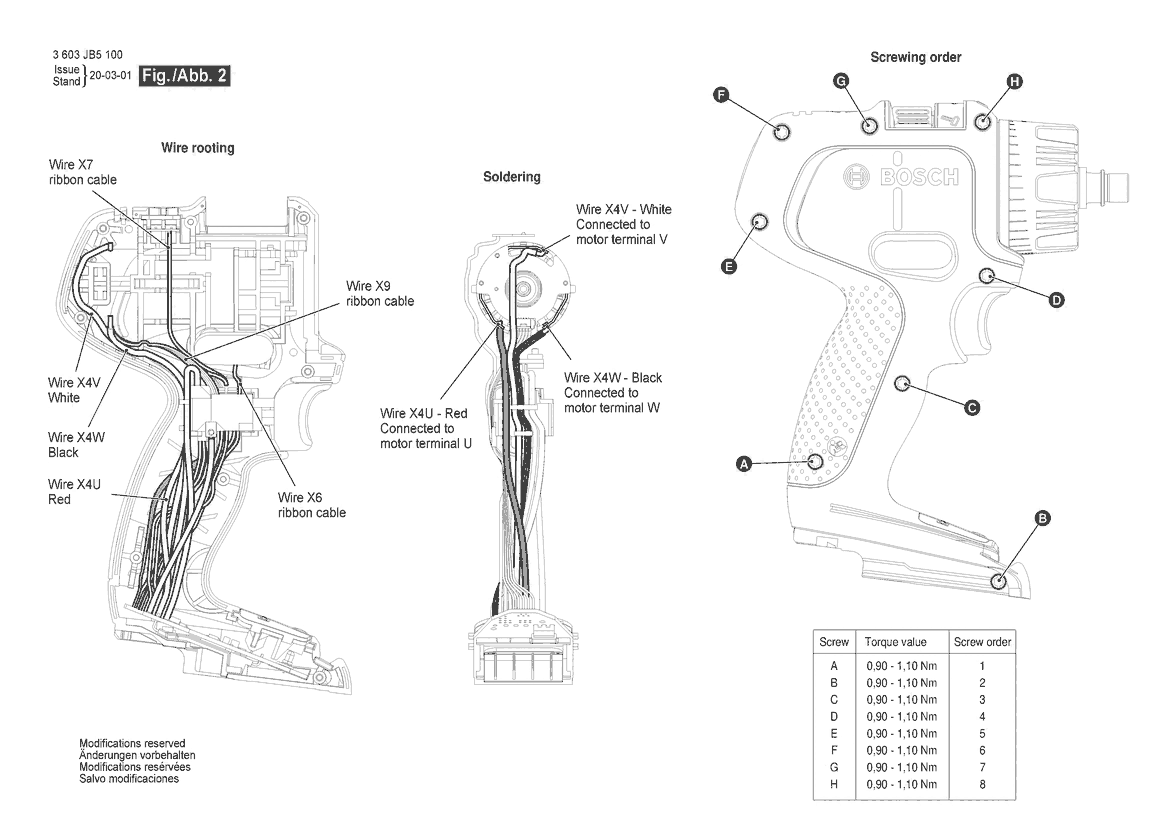 3 603 JB5 100
Issue
Stand } 20-03-01 Fig./Abb. 2

Wire rooting

Wire X7
ribbon cable

Wire X9
ribbon cable

Wire X4V
White

Wire X4W
Black

Wire X4U
Red

Wire X6
ribbon cable

Soldering

Wire X4V - White
Connected to
motor terminal V

Wire X4W - Black
Connected to
motor terminal W

Wire X4U - Red
Connected to
motor terminal U

Screwing order

F
G
H
BOSCH
E
D
C
A
B

| Screw | Torque value | Screw order |
|---|---|---|
| A | 0,90 - 1,10 Nm | 1 |
| B | 0,90 - 1,10 Nm | 2 |
| C | 0,90 - 1,10 Nm | 3 |
| D | 0,90 - 1,10 Nm | 4 |
| E | 0,90 - 1,10 Nm | 5 |
| F | 0,90 - 1,10 Nm | 6 |
| G | 0,90 - 1,10 Nm | 7 |
| H | 0,90 - 1,10 Nm | 8 |

Modifications reserved
Änderungen vorbehalten
Modifications resérvées
Salvo modificaciones